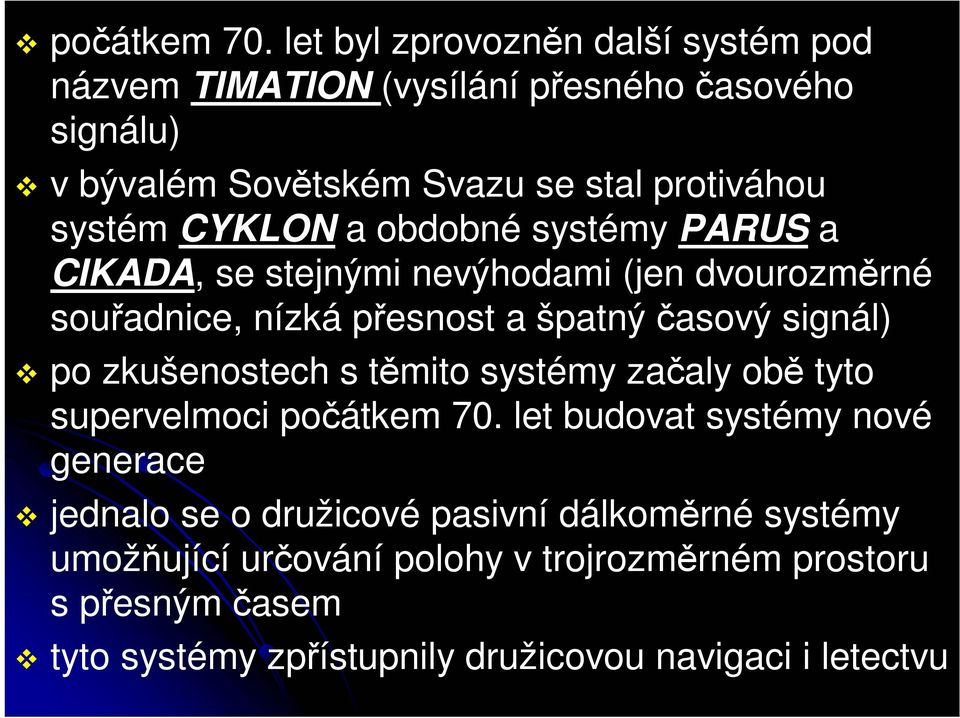 počátkem 70. let byl zprovozněn další systém pod názvem TIMATION (vysílání přesného časového signálu)

v bývalém Sovětském Svazu se stal protiváhou systém CYKLON a obdobné systémy PARUS a CIKADA, se stejnými nevýhodami (jen dvourozměrné souřadnice, nízká přesnost a špatný časový signál)

po zkušenostech s těmito systémy začaly obě tyto supervelmoci počátkem 70. let budovat systémy nové generace

jednalo se o družicové pasivní dálkoměrné systémy umožňující určování polohy v trojrozměrném prostoru s přesným časem

tyto systémy zpřístupnily družicovou navigaci i letectvu